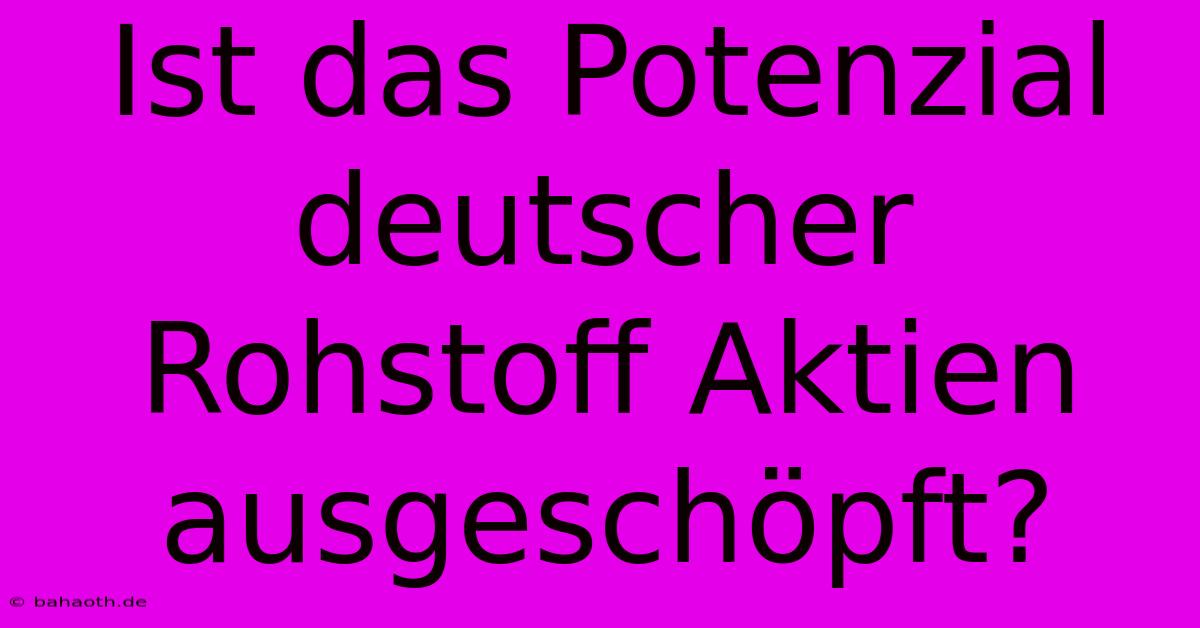 Ist das Potenzial deutscher Rohstoff Aktien ausgeschöpft?

© bahaoth.de